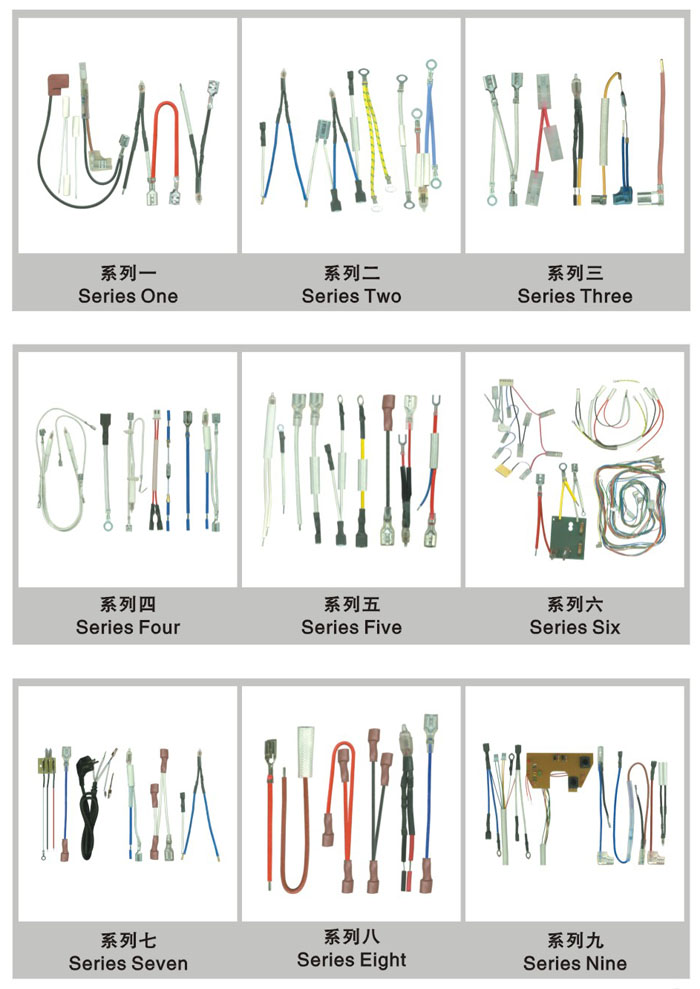 系列一
Series One

系列二
Series Two

系列三
Series Three

系列四
Series Four

系列五
Series Five

系列六
Series Six

系列七
Series Seven

系列八
Series Eight

系列九
Series Nine